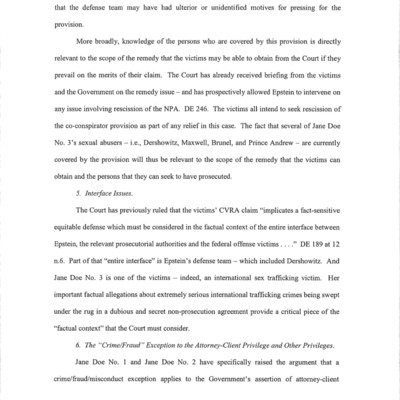 that the defense team may have had ulterior or unidentified motives for pressing for the provision.

More broadly, knowledge of the persons who are covered by this provision is directly relevant to the scope of the remedy that the victims may be able to obtain from the Court if they prevail on the merits of their claim. The Court has already received briefing from the victims and the Government on the remedy issue – and has prospectively allowed Epstein to intervene on any issue involving rescission of the NPA. DE 246. The victims all intend to seek rescission of the co-conspirator provision as part of any relief in this case. The fact that several of Jane Doe No. 3's sexual abusers – i.e., Dershowitz, Maxwell, Brunel, and Prince Andrew – are currently covered by the provision will thus be relevant to the scope of the remedy that the victims can obtain and the persons that they can seek to have prosecuted.

5. Interface Issues.

The Court has previously ruled that the victims' CVRA claim "implicates a fact-sensitive equitable defense which must be considered in the factual context of the entire interface between Epstein, the relevant prosecutorial authorities and the federal offense victims . . . ." DE 189 at 12 n.6. Part of that "entire interface" is Epstein's defense team – which included Dershowitz. And Jane Doe No. 3 is one of the victims – indeed, an international sex trafficking victim. Her important factual allegations about extremely serious international trafficking crimes being swept under the rug in a dubious and secret non-prosecution agreement provide a critical piece of the "factual context" that the Court must consider.

6. The "Crime/Fraud" Exception to the Attorney-Client Privilege and Other Privileges.

Jane Doe No. 1 and Jane Doe No. 2 have specifically raised the argument that a crime/fraud/misconduct exception applies to the Government's assertion of attorney-client